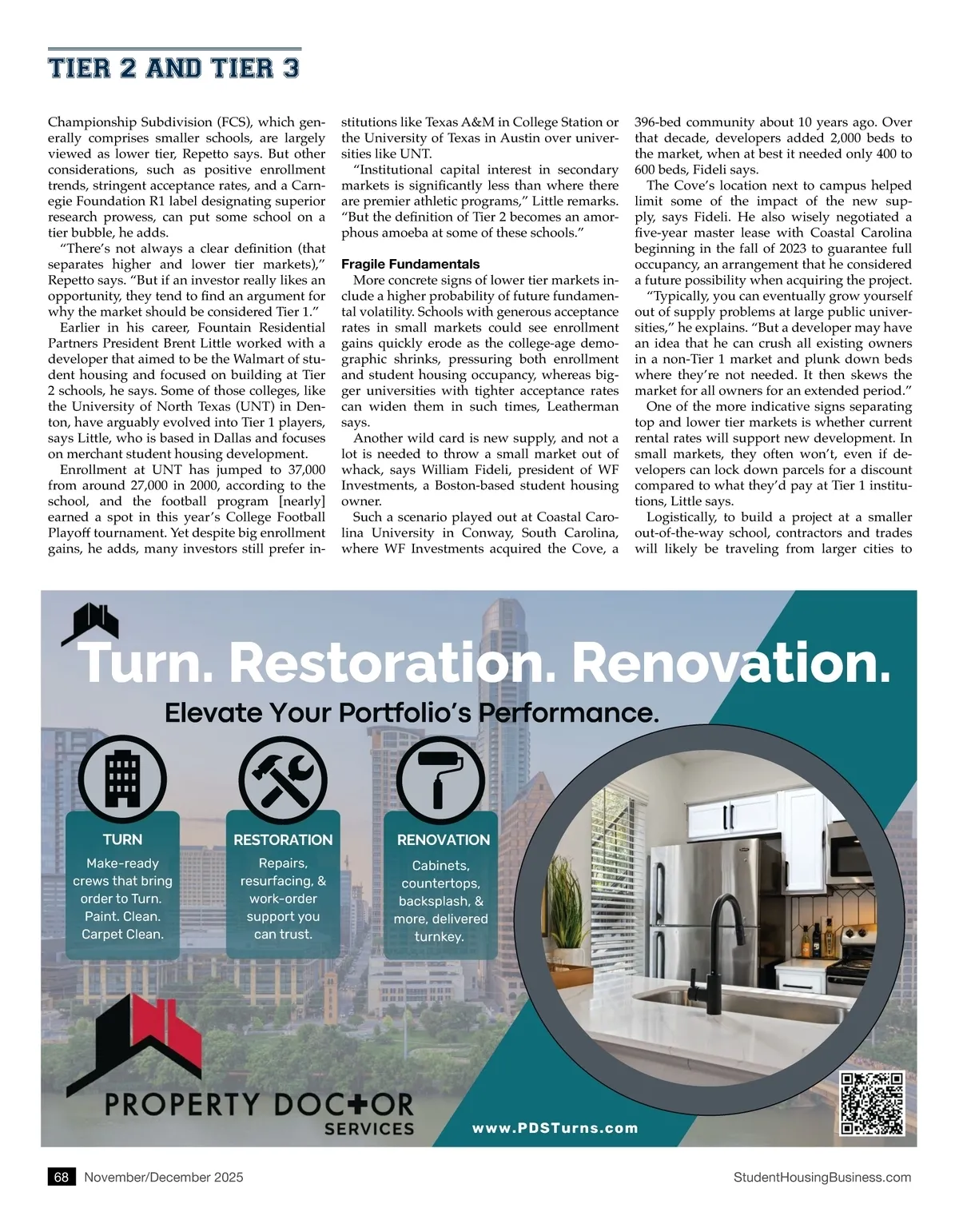 TIER 2 AND TIER 3

Championship Subdivision (FCS), which generally comprises smaller schools, are largely viewed as lower tier, Repetto says. But other considerations, such as positive enrollment trends, stringent acceptance rates, and a Carnegie Foundation R1 label designating superior research prowess, can put some school on a tier bubble, he adds.

"There's not always a clear definition (that separates higher and lower tier markets)," Repetto says. "But if an investor really likes an opportunity, they tend to find an argument for why the market should be considered Tier 1."

Earlier in his career, Fountain Residential Partners President Brent Little worked with a developer that aimed to be the Walmart of student housing and focused on building at Tier 2 schools, he says. Some of those colleges, like the University of North Texas (UNT) in Denton, have arguably evolved into Tier 1 players, says Little, who is based in Dallas and focuses on merchant student housing development.

Enrollment at UNT has jumped to 37,000 from around 27,000 in 2000, according to the school, and the football program [nearly] earned a spot in this year's College Football Playoff tournament. Yet despite big enrollment gains, he adds, many investors still prefer institutions like Texas A&M in College Station or the University of Texas in Austin over universities like UNT.

"Institutional capital interest in secondary markets is significantly less than where there are premier athletic programs," Little remarks. "But the definition of Tier 2 becomes an amorphous amoeba at some of these schools."

Fragile Fundamentals

More concrete signs of lower tier markets include a higher probability of future fundamental volatility. Schools with generous acceptance rates in small markets could see enrollment gains quickly erode as the college-age demographic shrinks, pressuring both enrollment and student housing occupancy, whereas bigger universities with tighter acceptance rates can widen them in such times, Leatherman says.

Another wild card is new supply, and not a lot is needed to throw a small market out of whack, says William Fideli, president of WF Investments, a Boston-based student housing owner.

Such a scenario played out at Coastal Carolina University in Conway, South Carolina, where WF Investments acquired the Cove, a 396-bed community about 10 years ago. Over that decade, developers added 2,000 beds to the market, when at best it needed only 400 to 600 beds, Fideli says.

The Cove's location next to campus helped limit some of the impact of the new supply, says Fideli. He also wisely negotiated a five-year master lease with Coastal Carolina beginning in the fall of 2023 to guarantee full occupancy, an arrangement that he considered a future possibility when acquiring the project.

"Typically, you can eventually grow yourself out of supply problems at large public universities," he explains. "But a developer may have an idea that he can crush all existing owners in a non-Tier 1 market and plunk down beds where they're not needed. It then skews the market for all owners for an extended period."

One of the more indicative signs separating top and lower tier markets is whether current rental rates will support new development. In small markets, they often won't, even if developers can lock down parcels for a discount compared to what they'd pay at Tier 1 institutions, Little says.

Logistically, to build a project at a smaller out-of-the-way school, contractors and trades will likely be traveling from larger cities to

Turn. Restoration. Renovation.

Elevate Your Portfolio's Performance.

TURN
Make-ready crews that bring order to Turn. Paint. Clean. Carpet Clean.

RESTORATION
Repairs, resurfacing, & work-order support you can trust.

RENOVATION
Cabinets, countertops, backsplash, & more, delivered turnkey.

PROPERTY DOCTOR
SERVICES

www.PDSTurns.com

68 November/December 2025 StudentHousingBusiness.com